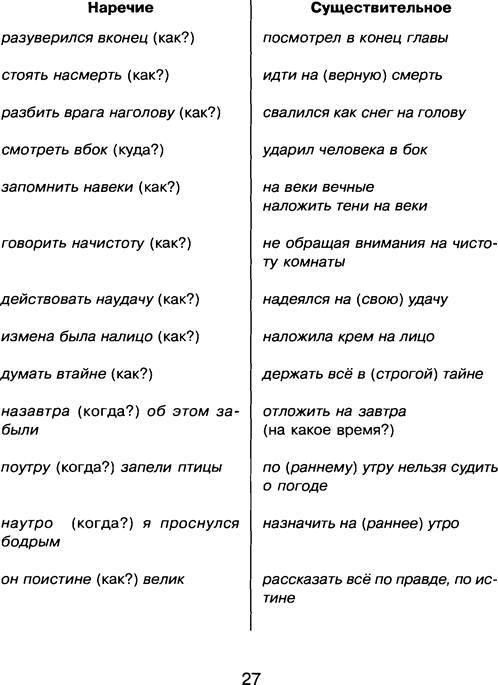 | Наречие | Существительное |
|---|---|
| разуверился вконец (как?) | посмотрел в конец главы |
| стоять насмерть (как?) | идти на (верную) смерть |
| разбить врага наголову (как?) | свалился как снег на голову |
| смотреть вбок (куда?) | ударил человека в бок |
| запомнить навеки (как?) | на веки вечные наложить тени на веки |
| говорить начистоту (как?) | не обращая внимания на чистоту комнаты |
| действовать наудачу (как?) | надеялся на (свою) удачу |
| измена была налицо (как?) | наложила крем на лицо |
| думать втайне (как?) | держать всё в (строгой) тайне |
| назавтра (когда?) об этом забыли | отложить на завтра (на какое время?) |
| поутру (когда?) запели птицы | по (раннему) утру нельзя судить о погоде |
| наутро (когда?) я проснулся бодрым | назначить на (раннее) утро |
| он поистине (как?) велик | рассказать всё по правде, по истине |

27